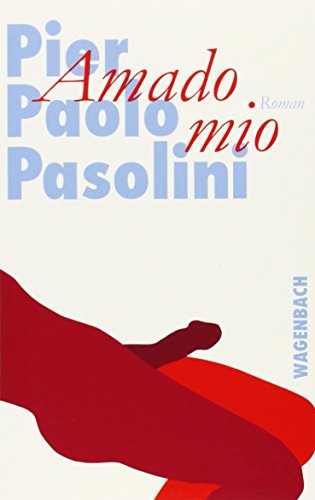 Pier Paolo Pasolini

Amado mio

Roman

WAGENBACH